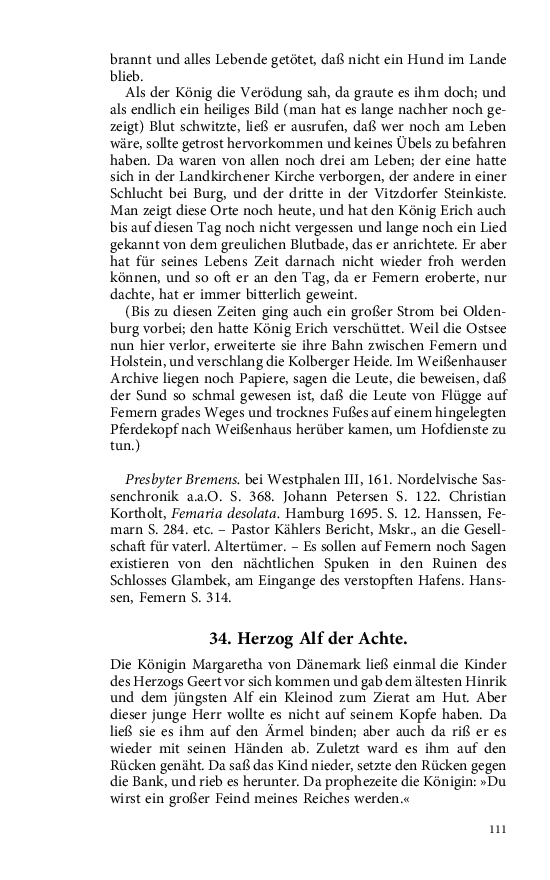 brannt und alles Lebende getötet, daß nicht ein Hund im Lande blieb.

Als der König die Verödung sah, da graute es ihm doch; und als endlich ein heiliges Bild (man hat es lange nachher noch gezeigt) Blut schwitzte, ließ er ausrufen, daß wer noch am Leben wäre, sollte getrost hervorkommen und keines Übels zu befahren haben. Da waren von allen noch drei am Leben; der eine hatte sich in der Landkirchener Kirche verborgen, der andere in einer Schlucht bei Burg, und der dritte in der Vitzdorfer Steinkiste. Man zeigt diese Orte noch heute, und hat den König Erich auch bis auf diesen Tag noch nicht vergessen und lange noch ein Lied gekannt von dem greulichen Blutbade, das er anrichtete. Er aber hat für seines Lebens Zeit darnach nicht wieder froh werden können, und so oft er an den Tag, da er Femern eroberte, nur dachte, hat er immer bitterlich geweint.

(Bis zu diesen Zeiten ging auch ein großer Strom bei Oldenburg vorbei; den hatte König Erich verschüttet. Weil die Ostsee nun hier verlor, erweiterte sie ihre Bahn zwischen Femern und Holstein, und verschlang die Kolberger Heide. Im Weißenhauser Archive liegen noch Papiere, sagen die Leute, die beweisen, daß der Sund so schmal gewesen ist, daß die Leute von Flügge auf Femern grades Weges und trocknes Fußes auf einem hingelegten Pferdekopf nach Weißenhaus herüber kamen, um Hofdienste zu tun.)

Presbyter Bremens. bei Westphalen III, 161. Nordelvische Sassenchronik a.a.O. S. 368. Johann Petersen S. 122. Christian Kortholt, Femaria desolata. Hamburg 1695. S. 12. Hanssen, Femarn S. 284. etc. – Pastor Kählers Bericht, Mskr., an die Gesellschaft für vaterl. Altertümer. – Es sollen auf Femern noch Sagen existieren von den nächtlichen Spuken in den Ruinen des Schlosses Glambek, am Eingange des verstopften Hafens. Hanssen, Femern S. 314.

34. Herzog Alf der Achte.

Die Königin Margaretha von Dänemark ließ einmal die Kinder des Herzogs Geert vor sich kommen und gab dem ältesten Hinrik und dem jüngsten Alf ein Kleinod zum Zierat am Hut. Aber dieser junge Herr wollte es nicht auf seinem Kopfe haben. Da ließ sie es ihm auf den Ärmel binden; aber auch da riß er es wieder mit seinen Händen ab. Zuletzt ward es ihm auf den Rücken genäht. Da saß das Kind nieder, setzte den Rücken gegen die Bank, und rieb es herunter. Da prophezeite die Königin: »Du wirst ein großer Feind meines Reiches werden.«

111